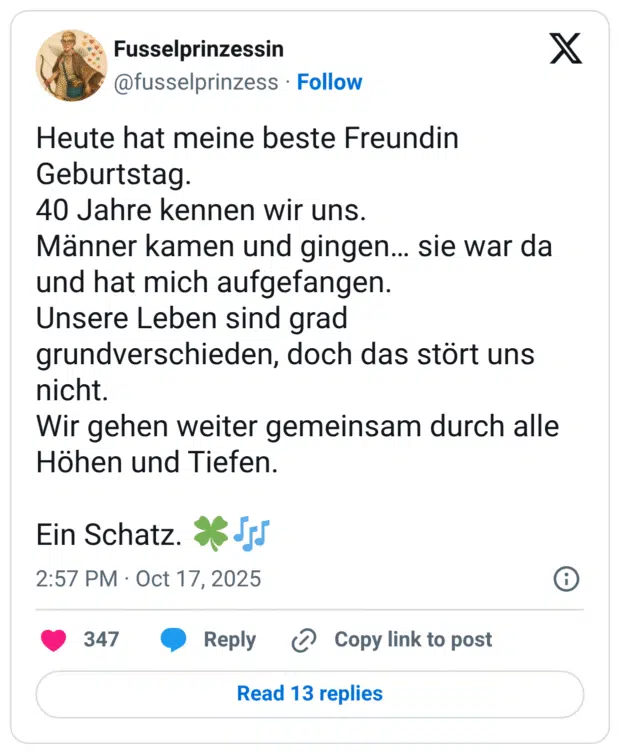 Fusselprinzessin
@fusselprinzess · Follow

Heute hat meine beste Freundin Geburtstag.
40 Jahre kennen wir uns.
Männer kamen und gingen… sie war da und hat mich aufgefangen.
Unsere Leben sind grad grundverschieden, doch das stört uns nicht.
Wir gehen weiter gemeinsam durch alle Höhen und Tiefen.

Ein Schatz. 🍀🎶

2:57 PM · Oct 17, 2025

347 Reply Copy link to post

Read 13 replies